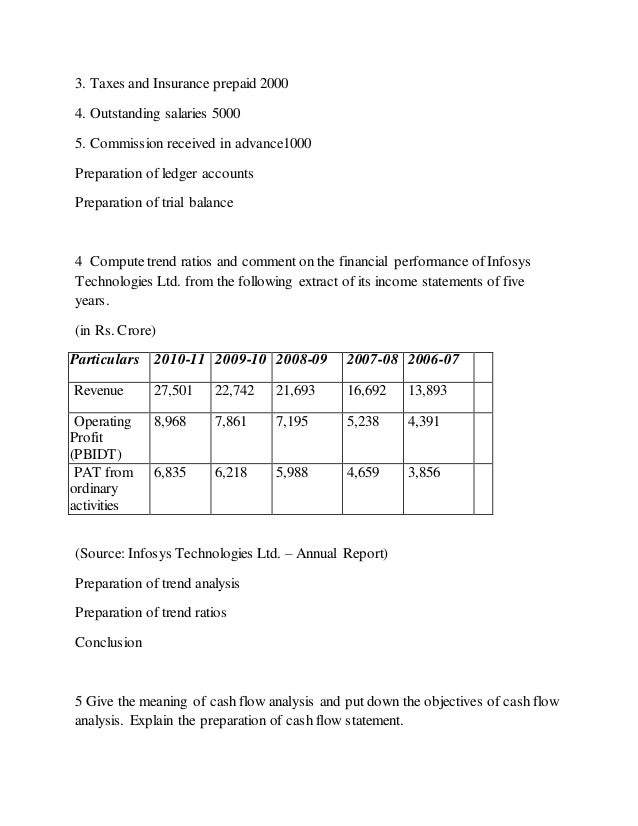 3. Taxes and Insurance prepaid 2000

4. Outstanding salaries 5000

5. Commission received in advance1000

Preparation of ledger accounts

Preparation of trial balance

4 Compute trend ratios and comment on the financial performance of Infosys Technologies Ltd. from the following extract of its income statements of five years.

(in Rs. Crore)

| Particulars | 2010-11 | 2009-10 | 2008-09 | 2007-08 | 2006-07 | |
|---|---|---|---|---|---|---|
| Revenue | 27,501 | 22,742 | 21,693 | 16,692 | 13,893 | |
| Operating Profit (PBIDT) | 8,968 | 7,861 | 7,195 | 5,238 | 4,391 | |
| PAT from ordinary activities | 6,835 | 6,218 | 5,988 | 4,659 | 3,856 | |

(Source: Infosys Technologies Ltd. – Annual Report)

Preparation of trend analysis

Preparation of trend ratios

Conclusion

5 Give the meaning of cash flow analysis and put down the objectives of cash flow analysis. Explain the preparation of cash flow statement.